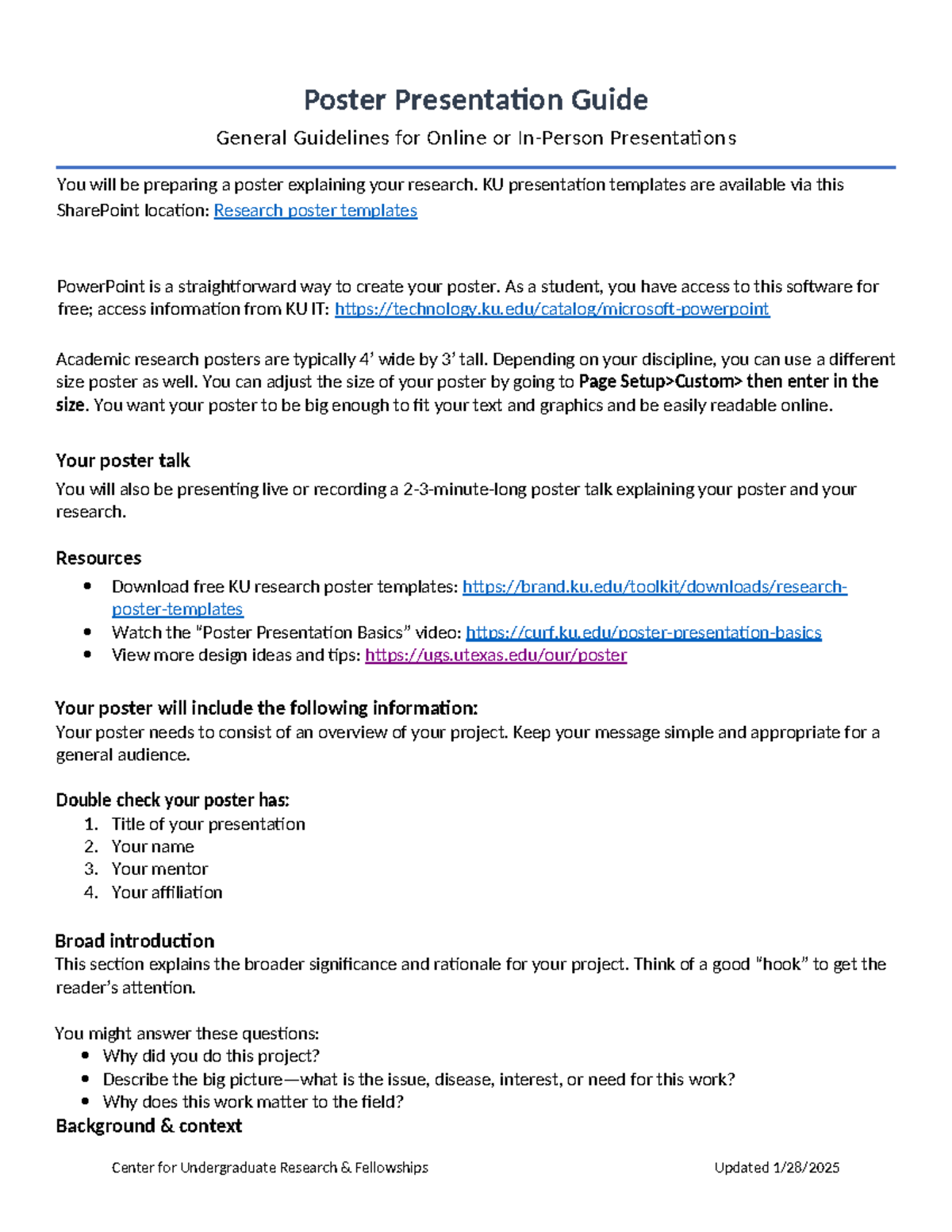 Poster Presentation Guide

General Guidelines for Online or In-Person Presentations

You will be preparing a poster explaining your research. KU presentation templates are available via this SharePoint location: Research poster templates

PowerPoint is a straightforward way to create your poster. As a student, you have access to this software for free; access information from KU IT: https://technology.ku.edu/catalog/microsoft-powerpoint

Academic research posters are typically 4' wide by 3' tall. Depending on your discipline, you can use a different size poster as well. You can adjust the size of your poster by going to Page Setup>Custom> then enter in the size. You want your poster to be big enough to fit your text and graphics and be easily readable online.

Your poster talk

You will also be presenting live or recording a 2-3-minute-long poster talk explaining your poster and your research.

Resources

• Download free KU research poster templates: https://brand.ku.edu/toolkit/downloads/research-poster-templates
• Watch the "Poster Presentation Basics" video: https://curf.ku.edu/poster-presentation-basics
• View more design ideas and tips: https://ugs.utexas.edu/our/poster

Your poster will include the following information:

Your poster needs to consist of an overview of your project. Keep your message simple and appropriate for a general audience.

Double check your poster has:
1. Title of your presentation
2. Your name
3. Your mentor
4. Your affiliation

Broad introduction

This section explains the broader significance and rationale for your project. Think of a good "hook" to get the reader's attention.

You might answer these questions:
• Why did you do this project?
• Describe the big picture—what is the issue, disease, interest, or need for this work?
• Why does this work matter to the field?

Background & context

Center for Undergraduate Research & Fellowships Updated 1/28/2025